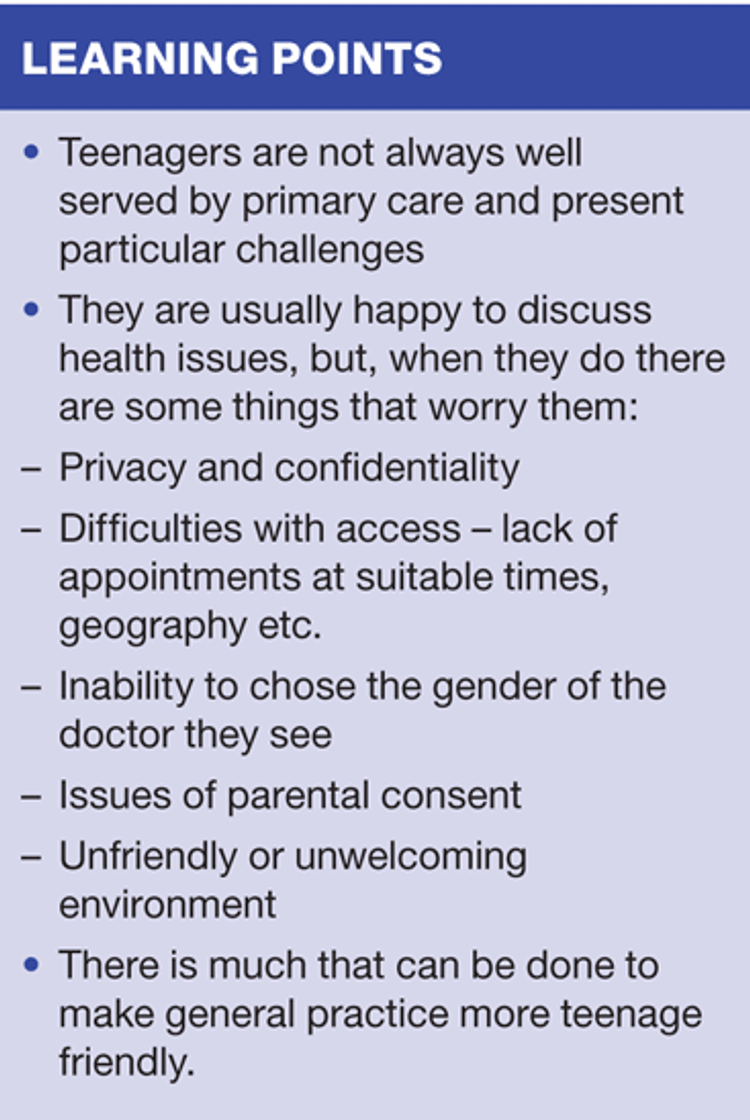 LEARNING POINTS

• Teenagers are not always well served by primary care and present particular challenges

• They are usually happy to discuss health issues, but, when they do there are some things that worry them:

– Privacy and confidentiality

– Difficulties with access – lack of appointments at suitable times, geography etc.

– Inability to chose the gender of the doctor they see

– Issues of parental consent

– Unfriendly or unwelcoming environment

• There is much that can be done to make general practice more teenage friendly.